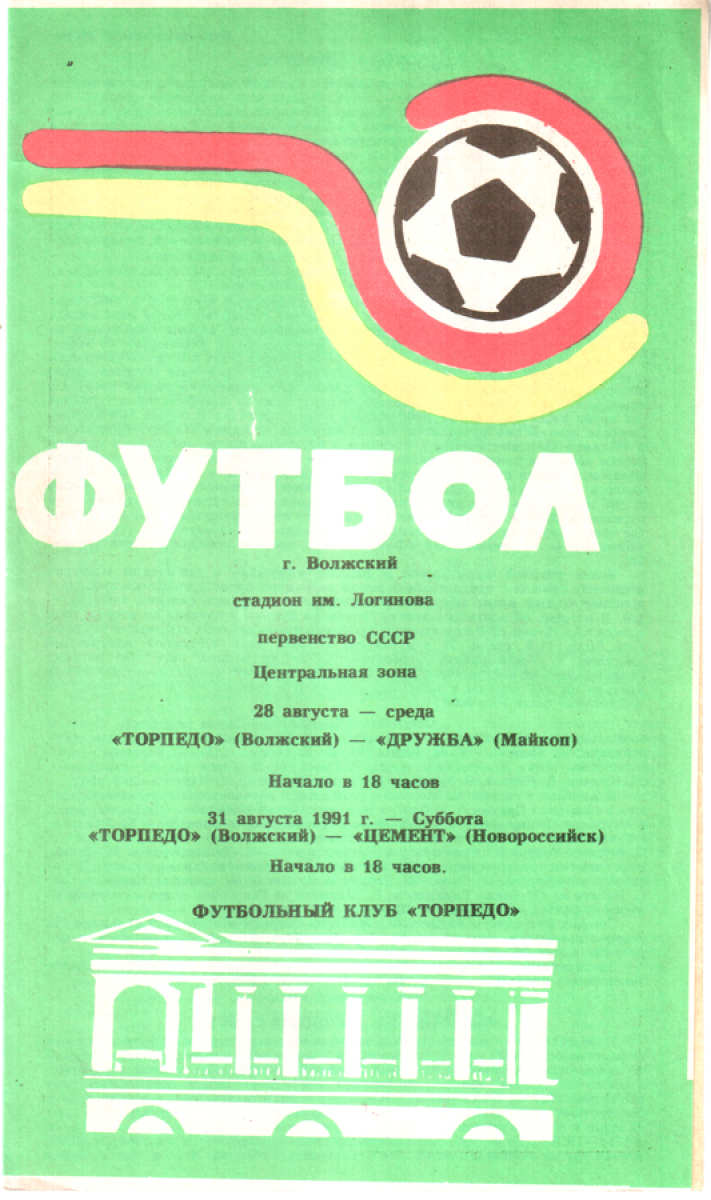 ФУТБОЛ

г. Волжский

стадион им. Логинова

первенство СССР

Центральная зона

28 августа — среда

«ТОРПЕДО» (Волжский) — «ДРУЖБА» (Майкоп)

Начало в 18 часов

31 августа 1991 г. — Суббота

«ТОРПЕДО» (Волжский) — «ЦЕМЕНТ» (Новороссийск)

Начало в 18 часов.

ФУТБОЛЬНЫЙ КЛУБ «ТОРПЕДО»